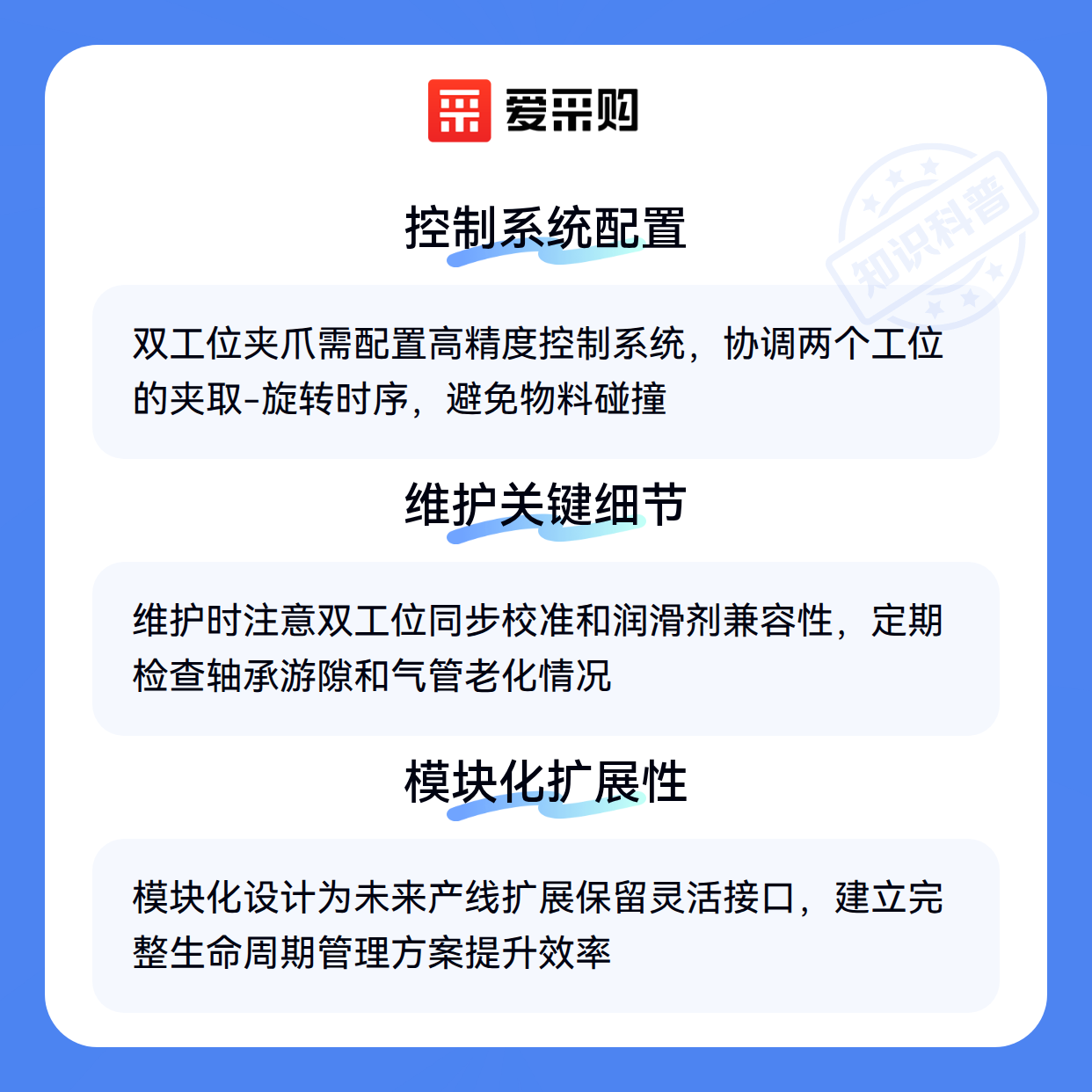 爱采购

控制系统配置

双工位夹爪需配置高精度控制系统，协调两个工位的夹取-旋转时序，避免物料碰撞

维护关键细节

维护时注意双工位同步校准和润滑剂兼容性，定期检查轴承游隙和气管老化情况

模块化扩展性

模块化设计为未来产线扩展保留灵活接口，建立完整生命周期管理方案提升效率

知识科普